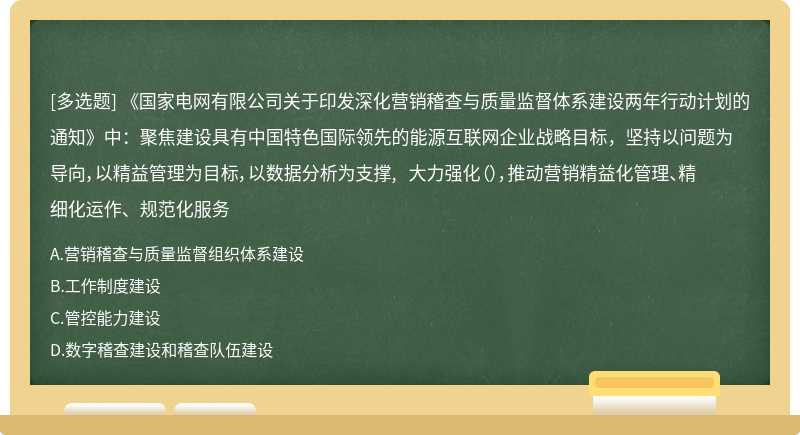 [多选题] 《国家电网有限公司关于印发深化营销稽查与质量监督体系建设两年行动计划的通知》中：聚焦建设具有中国特色国际领先的能源互联网企业战略目标，坚持以问题为导向，以精益管理为目标，以数据分析为支撑，大力强化（），推动营销精益化管理、精细化运作、规范化服务

A.营销稽查与质量监督组织体系建设

B.工作制度建设

C.管控能力建设

D.数字稽查建设和稽查队伍建设